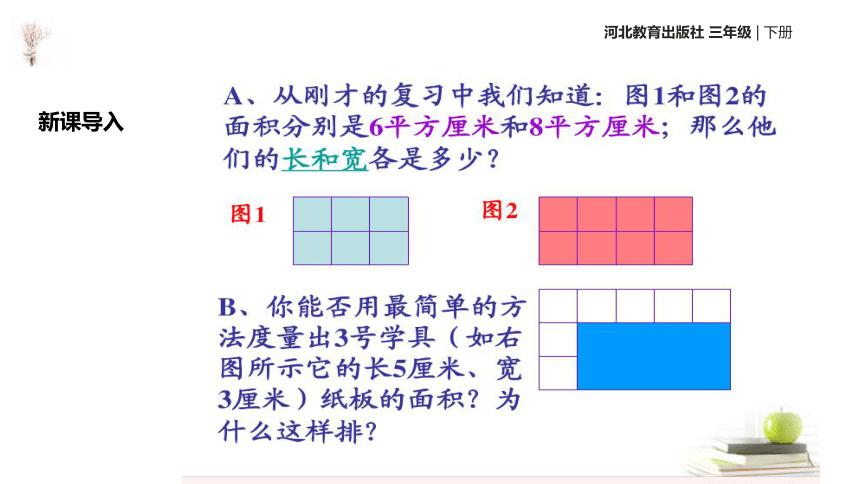 河北教育出版社 三年级 | 下册

新课导入

A、从刚才的复习中我们知道：图1和图2的面积分别是6平方厘米和8平方厘米；那么他们的长和宽各是多少？

图1

图2

B、你能否用最简单的方法度量出3号学具（如右图所示它的长5厘米、宽3厘米）纸板的面积？为什么这样排？